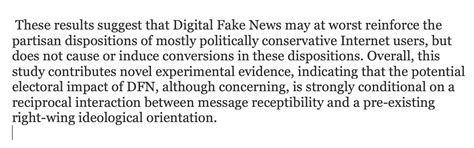 These results suggest that Digital Fake News may at worst reinforce the partisan dispositions of mostly politically conservative Internet users, but does not cause or induce conversions in these dispositions. Overall, this study contributes novel experimental evidence, indicating that the potential electoral impact of DFN, although concerning, is strongly conditional on a reciprocal interaction between message receptibility and a pre-existing right-wing ideological orientation.